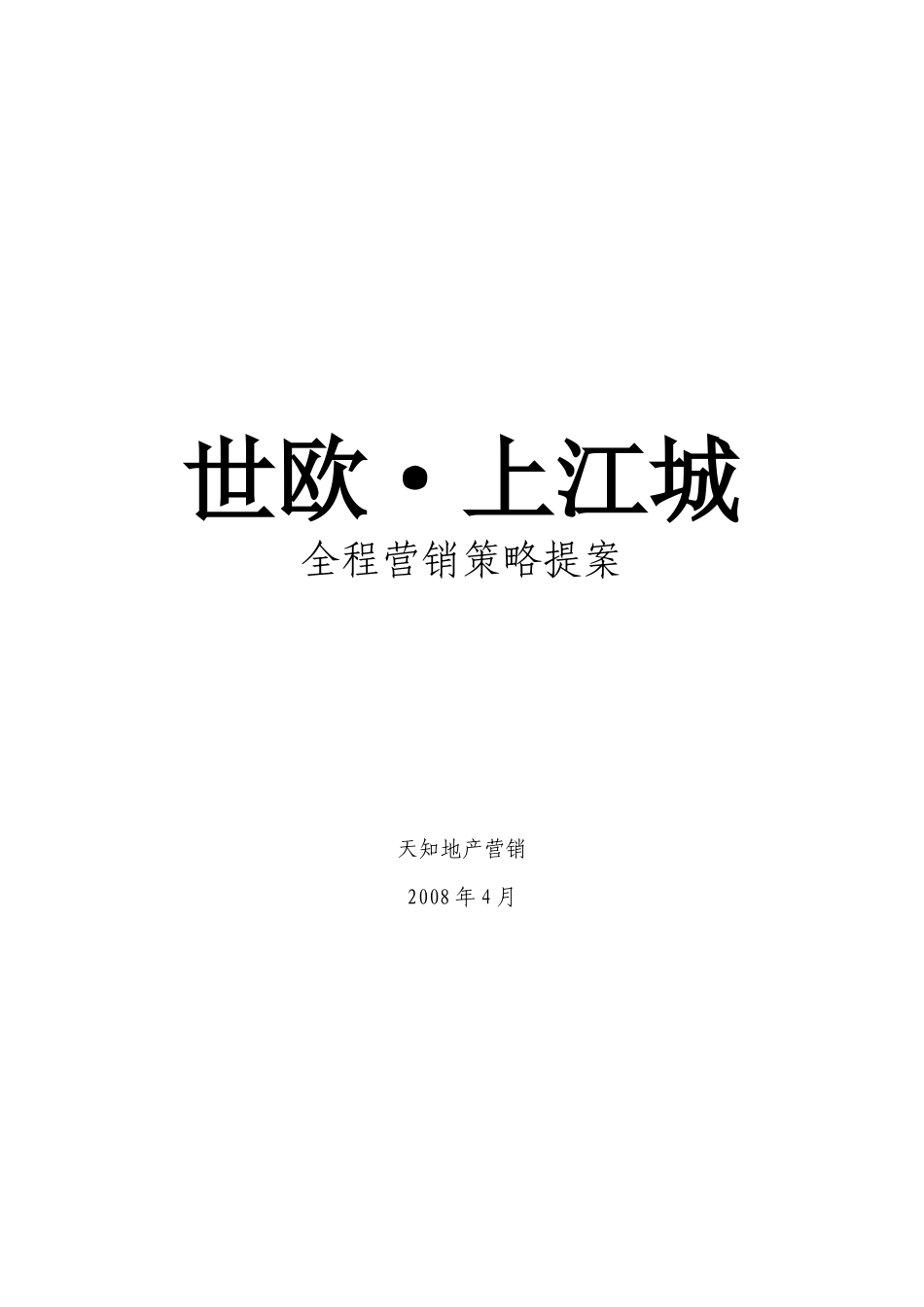 世欧·上江城

全程营销策略提案

天知地产营销

2008年4月